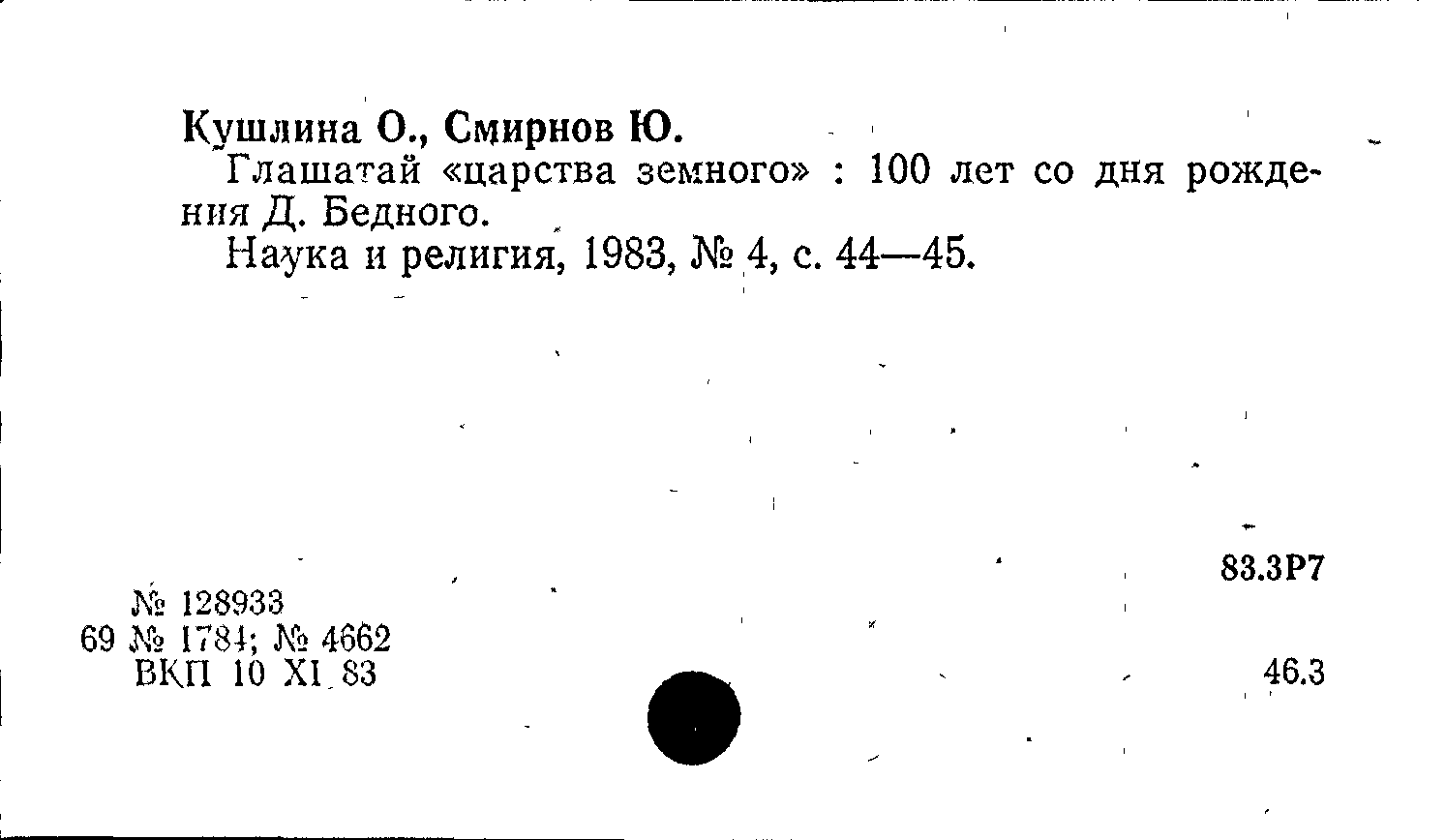 Кушлина О., Смирнов Ю.

Глашатай «царства земного» : 100 лет со дня рождения Д. Бедного.

Наука и религия, 1983, № 4, с. 44—45.

83.3Р7

№ 128933
69 № 1784; № 4662
ВКП 10 XI 83

46.3